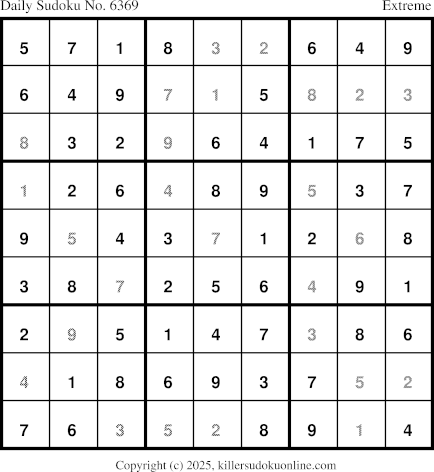 Daily Sudoku No. 6369
Extreme

| 5 | 7 | 1 | 8 | 3 | 2 | 6 | 4 | 9 |
|---|---|---|---|---|---|---|---|---|
| 6 | 4 | 9 | 7 | 1 | 5 | 8 | 2 | 3 |
| 8 | 3 | 2 | 9 | 6 | 4 | 1 | 7 | 5 |
| 1 | 2 | 6 | 4 | 8 | 9 | 5 | 3 | 7 |
| 9 | 5 | 4 | 3 | 7 | 1 | 2 | 6 | 8 |
| 3 | 8 | 7 | 2 | 5 | 6 | 4 | 9 | 1 |
| 2 | 9 | 5 | 1 | 4 | 7 | 3 | 8 | 6 |
| 4 | 1 | 8 | 6 | 9 | 3 | 7 | 5 | 2 |
| 7 | 6 | 3 | 5 | 2 | 8 | 9 | 1 | 4 |

Copyright (c) 2025, killersudokuonline.com